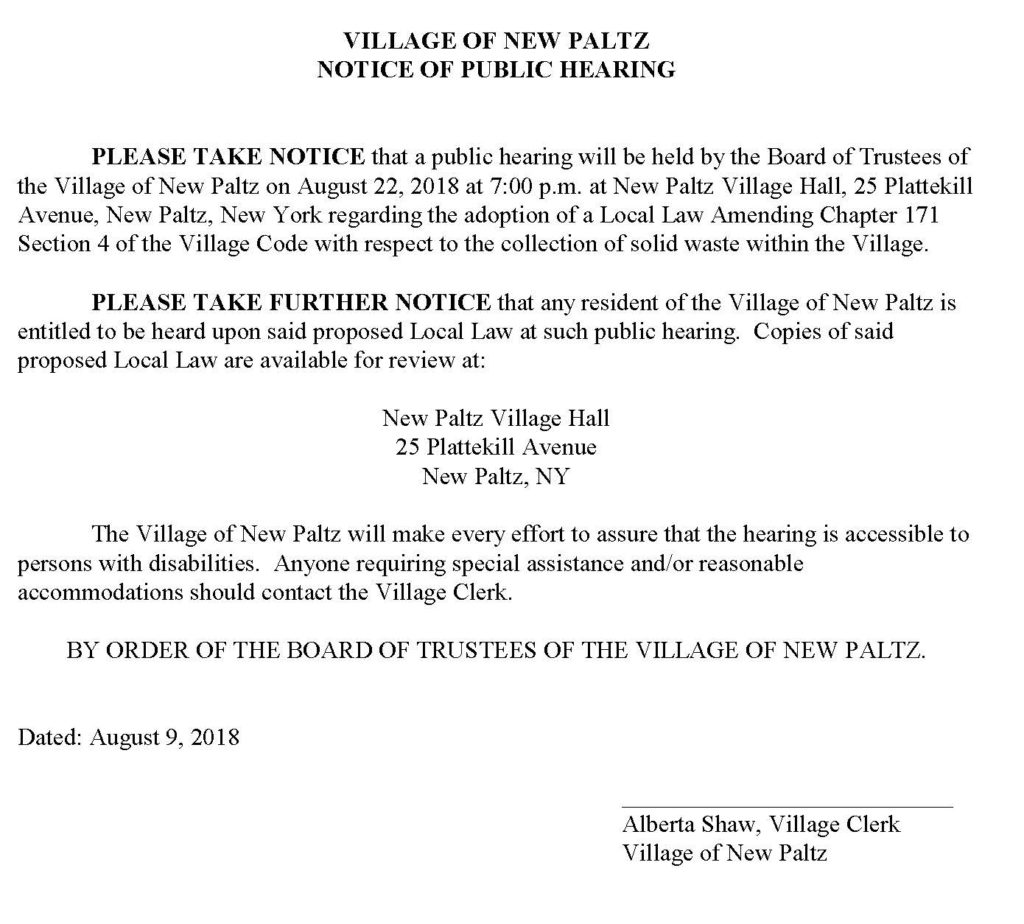 VILLAGE OF NEW PALTZ
NOTICE OF PUBLIC HEARING

PLEASE TAKE NOTICE that a public hearing will be held by the Board of Trustees of the Village of New Paltz on August 22, 2018 at 7:00 p.m. at New Paltz Village Hall, 25 Plattekill Avenue, New Paltz, New York regarding the adoption of a Local Law Amending Chapter 171 Section 4 of the Village Code with respect to the collection of solid waste within the Village.

PLEASE TAKE FURTHER NOTICE that any resident of the Village of New Paltz is entitled to be heard upon said proposed Local Law at such public hearing. Copies of said proposed Local Law are available for review at:

New Paltz Village Hall
25 Plattekill Avenue
New Paltz, NY

The Village of New Paltz will make every effort to assure that the hearing is accessible to persons with disabilities. Anyone requiring special assistance and/or reasonable accommodations should contact the Village Clerk.

BY ORDER OF THE BOARD OF TRUSTEES OF THE VILLAGE OF NEW PALTZ.

Dated: August 9, 2018

Alberta Shaw, Village Clerk
Village of New Paltz